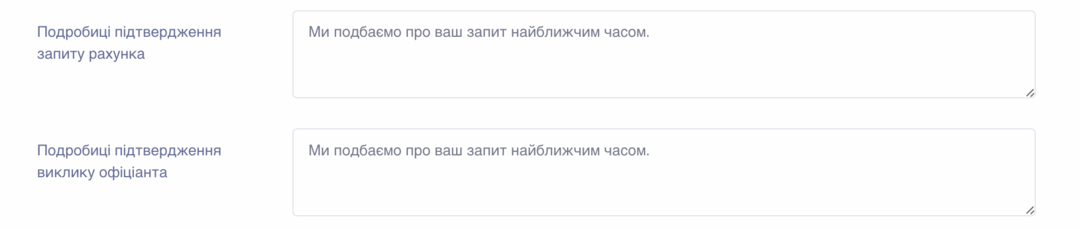 Подробиці підтвердження запиту рахунка

Ми подбаємо про ваш запит найближчим часом.

Подробиці підтвердження виклику офіціанта

Ми подбаємо про ваш запит найближчим часом.